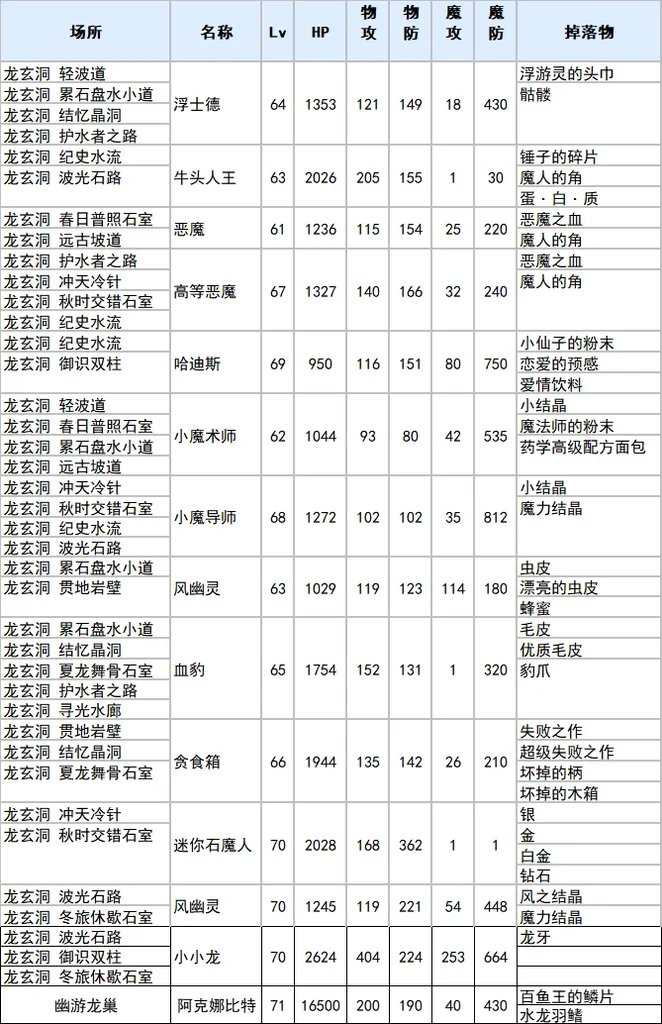 | 场所 | 名称 | Lv | HP | 物攻 | 物防 | 魔攻 | 魔防 | 掉落物 |
|---|---|---|---|---|---|---|---|---|
| 龙玄洞 轻波道<br>龙玄洞 累石盘水小道<br>龙玄洞 结忆晶洞<br>龙玄洞 护水者之路 | 浮士德 | 64 | 1353 | 121 | 149 | 18 | 430 | 浮游灵的头巾<br>骷髅 |
| 龙玄洞 纪史水流<br>龙玄洞 波光石路 | 牛头人王 | 63 | 2026 | 205 | 155 | 1 | 30 | 锤子的碎片<br>魔人的角<br>蛋·白·质 |
| 龙玄洞 春日普照石室<br>龙玄洞 远古坡道 | 恶魔 | 61 | 1236 | 115 | 154 | 25 | 220 | 恶魔之血<br>魔人的角 |
| 龙玄洞 护水者之路<br>龙玄洞 冲天冷针<br>龙玄洞 秋时交错石室<br>龙玄洞 纪史水流 | 高等恶魔 | 67 | 1327 | 140 | 166 | 32 | 240 | 恶魔之血<br>魔人的角 |
| 龙玄洞 纪史水流<br>龙玄洞 御识双柱 | 哈迪斯 | 69 | 950 | 116 | 151 | 80 | 750 | 小仙子的粉末<br>恋爱的预感<br>爱情饮料 |
| 龙玄洞 轻波道<br>龙玄洞 春日普照石室<br>龙玄洞 累石盘水小道<br>龙玄洞 远古坡道 | 小魔术师 | 62 | 1044 | 93 | 80 | 42 | 535 | 小结晶<br>魔法师的粉末<br>药学高级配方面包 |
| 龙玄洞 冲天冷针<br>龙玄洞 秋时交错石室<br>龙玄洞 纪史水流<br>龙玄洞 波光石路 | 小魔导师 | 68 | 1272 | 102 | 102 | 35 | 812 | 小结晶<br>魔力结晶 |
| 龙玄洞 累石盘水小道<br>龙玄洞 贯地岩壁 | 风幽灵 | 63 | 1029 | 119 | 123 | 114 | 180 | 虫皮<br>漂亮的虫皮<br>蜂蜜 |
| 龙玄洞 累石盘水小道<br>龙玄洞 结忆晶洞<br>龙玄洞 夏龙舞骨石室<br>龙玄洞 护水者之路<br>龙玄洞 寻光水廊 | 血豹 | 65 | 1754 | 152 | 131 | 1 | 320 | 毛皮<br>优质毛皮<br>豹爪 |
| 龙玄洞 贯地岩壁<br>龙玄洞 结忆晶洞<br>龙玄洞 夏龙舞骨石室 | 贪食箱 | 66 | 1944 | 135 | 142 | 26 | 210 | 失败之作<br>超级失败之作<br>坏掉的柄<br>坏掉的木箱 |
| 龙玄洞 冲天冷针<br>龙玄洞 秋时交错石室 | 迷你石魔人 | 70 | 2028 | 168 | 362 | 1 | 1 | 银<br>金<br>白金<br>钻石 |
| 龙玄洞 波光石路<br>龙玄洞 冬旅休歇石室 | 风幽灵 | 70 | 1245 | 119 | 221 | 54 | 448 | 风之结晶<br>魔力结晶 |
| 龙玄洞 波光石路<br>龙玄洞 御识双柱<br>龙玄洞 冬旅休歇石室 | 小小龙 | 70 | 2624 | 404 | 224 | 253 | 664 | 龙牙 |
| 幽游龙巢 | 阿克娜比特 | 71 | 16500 | 200 | 190 | 40 | 430 | 百鱼王的鳞片<br>水龙羽鳍 |